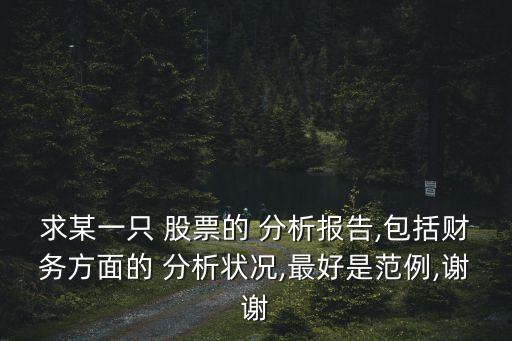 求某一只 股票的 分析报告,包括财务方面的 分析状况,最好是范例,谢谢